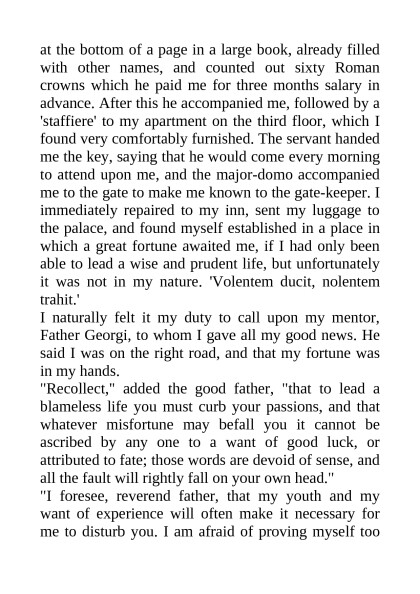 at the bottom of a page in a large book, already filled with other names, and counted out sixty Roman crowns which he paid me for three months salary in advance. After this he accompanied me, followed by a 'staffiere' to my apartment on the third floor, which I found very comfortably furnished. The servant handed me the key, saying that he would come every morning to attend upon me, and the major-domo accompanied me to the gate to make me known to the gate-keeper. I immediately repaired to my inn, sent my luggage to the palace, and found myself established in a place in which a great fortune awaited me, if I had only been able to lead a wise and prudent life, but unfortunately it was not in my nature. 'Volentem ducit, nolentem trahit.'

I naturally felt it my duty to call upon my mentor, Father Georgi, to whom I gave all my good news. He said I was on the right road, and that my fortune was in my hands.

"Recollect," added the good father, "that to lead a blameless life you must curb your passions, and that whatever misfortune may befall you it cannot be ascribed by any one to a want of good luck, or attributed to fate; those words are devoid of sense, and all the fault will rightly fall on your own head."

"I foresee, reverend father, that my youth and my want of experience will often make it necessary for me to disturb you. I am afraid of proving myself too